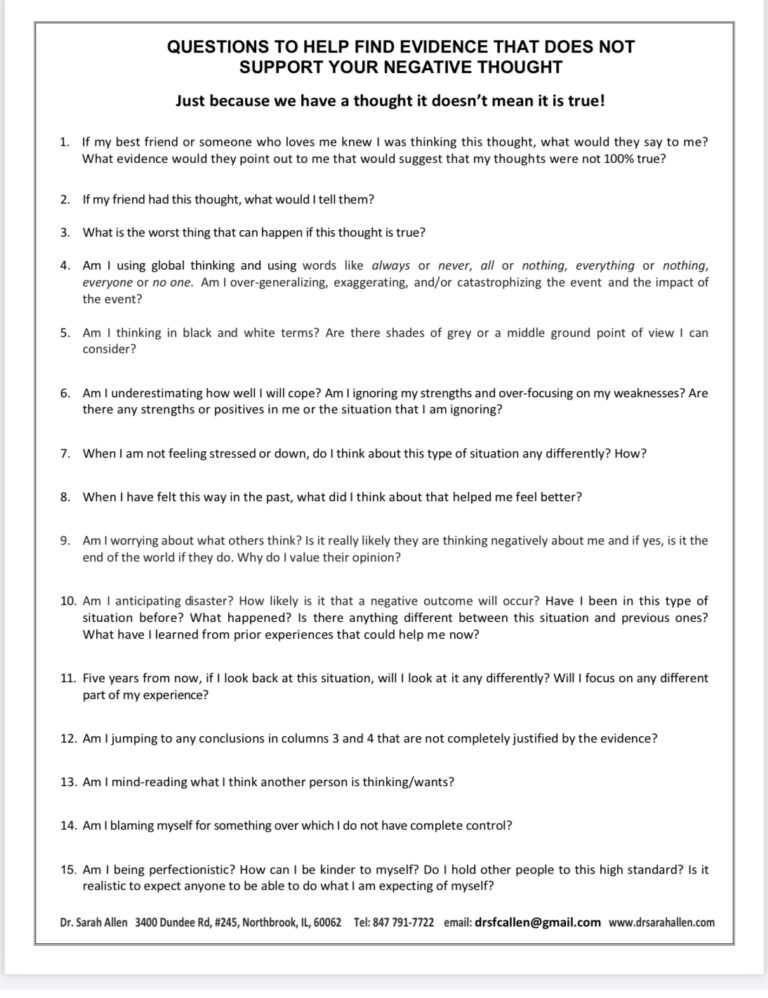 QUESTIONS TO HELP FIND EVIDENCE THAT DOES NOT SUPPORT YOUR NEGATIVE THOUGHT

Just because we have a thought it doesn't mean it is true!

1. If my best friend or someone who loves me knew I was thinking this thought, what would they say to me? What evidence would they point out to me that would suggest that my thoughts were not 100% true?

2. If my friend had this thought, what would I tell them?

3. What is the worst thing that can happen if this thought is true?

4. Am I using global thinking and using words like always or never, all or nothing, everything or nothing, everyone or no one. Am I over-generalizing, exaggerating, and/or catastrophizing the event and the impact of the event?

5. Am I thinking in black and white terms? Are there shades of grey or a middle ground point of view I can consider?

6. Am I underestimating how well I will cope? Am I ignoring my strengths and over-focusing on my weaknesses? Are there any strengths or positives in me or the situation that I am ignoring?

7. When I am not feeling stressed or down, do I think about this type of situation any differently? How?

8. When I have felt this way in the past, what did I think about that helped me feel better?

9. Am I worrying about what others think? Is it really likely they are thinking negatively about me and if yes, is it the end of the world if they do. Why do I value their opinion?

10. Am I anticipating disaster? How likely is it that a negative outcome will occur? Have I been in this type of situation before? What happened? Is there anything different between this situation and previous ones? What have I learned from prior experiences that could help me now?

11. Five years from now, if I look back at this situation, will I look at it any differently? Will I focus on any different part of my experience?

12. Am I jumping to any conclusions in columns 3 and 4 that are not completely justified by the evidence?

13. Am I mind-reading what I think another person is thinking/wants?

14. Am I blaming myself for something over which I do not have complete control?

15. Am I being perfectionistic? How can I be kinder to myself? Do I hold other people to this high standard? Is it realistic to expect anyone to be able to do what I am expecting of myself?

Dr. Sarah Allen 3400 Dundee Rd, #245, Northbrook, IL, 60062 Tel: 847 791-7722 email: drsfcallen@gmail.com www.drsarahallen.com